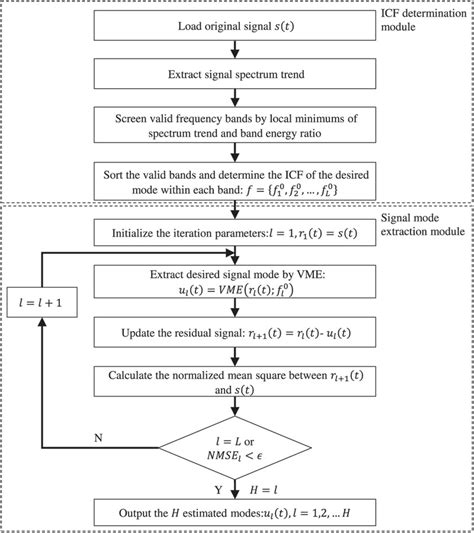 ICF determination module

Load original signal $s(t)$

Extract signal spectrum trend

Screen valid frequency bands by local minimums of spectrum trend and band energy ratio

Sort the valid bands and determine the ICF of the desired mode within each band: $f = \{f_1^0, f_2^0, \ldots, f_L^0\}$

Signal mode extraction module

Initialize the iteration parameters:$l = 1, r_1(t) = s(t)$

Extract desired signal mode by VME: $u_l(t) = VME(r_l(t); f_l^0)$

$l = l + 1$

Update the residual signal: $r_{l+1}(t) = r_l(t)$- $u_l(t)$

Calculate the normalized mean square between $r_{l+1}(t)$ and $s(t)$

N

$l = L$ or $NMSE_l < \epsilon$

Y

$H = l$

Output the $H$ estimated modes:$u_l(t), l = 1,2, \ldots H$